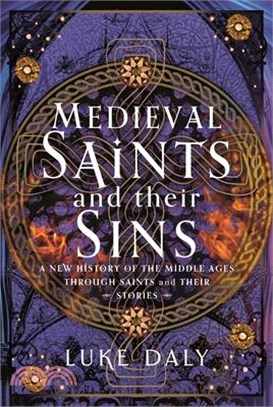 MEDIEVAL SAINTS and their SINS

A NEW HISTORY OF THE MIDDLE AGES THROUGH SAINTS and THEIR STORIES

LUKE DALY